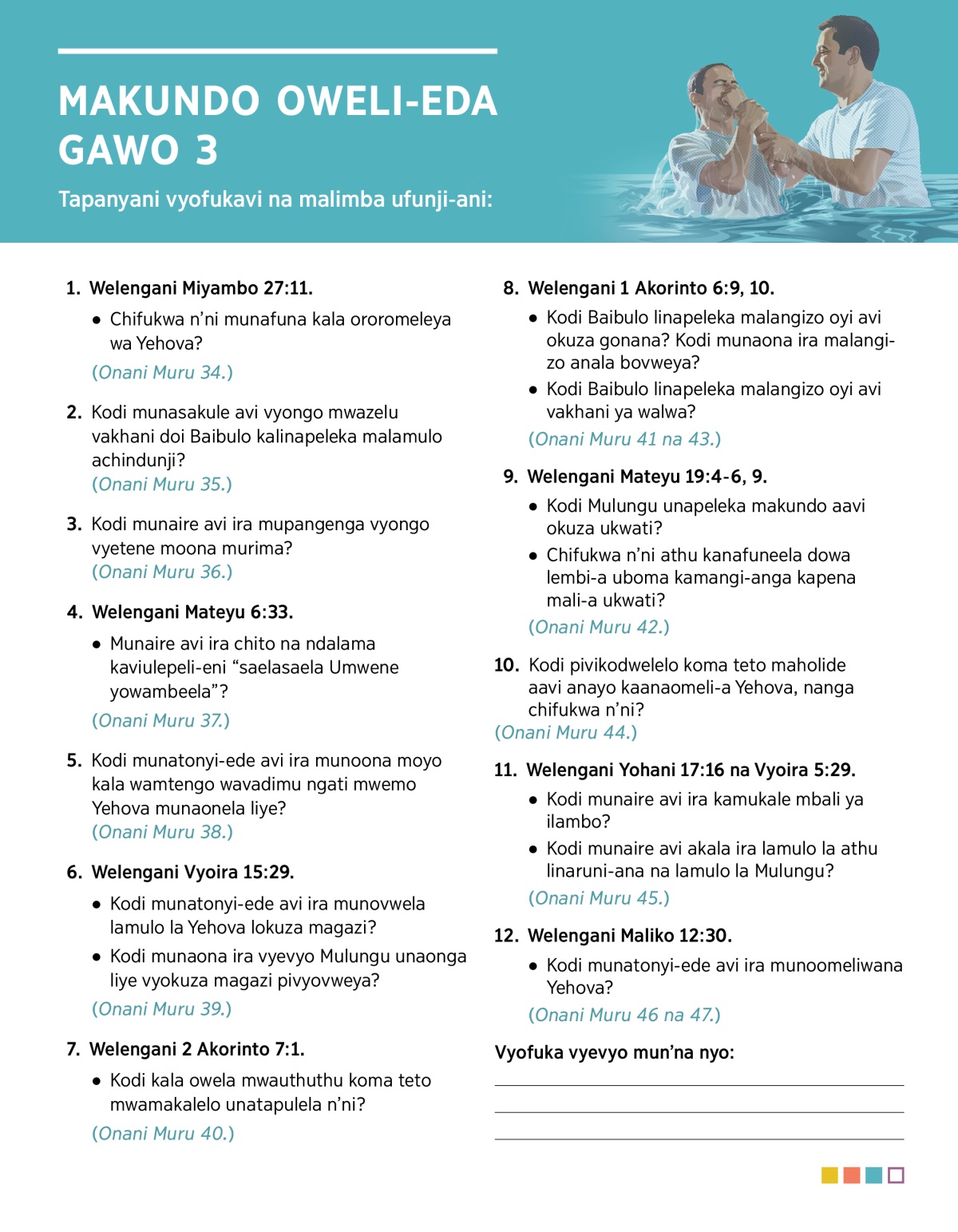 MAKUNDO OWELI-EDA GAWO 3

Tapanyani vyofukavi na malimba ufunji-ani:

1. Welengani Miyambo 27:11.

• Chifukwa n'ni munafuna kala ororomeleya wa Yehova?

(Onani Muru 34.)

2. Kodi munasakule avi vyongo mwazelu vakhani doi Baibulo kalinapeleka malamulo achindunji?
(Onani Muru 35.)

3. Kodi munaire avi ira mupangenga vyongo vyetene moona murima?
(Onani Muru 36.)

4. Welengani Mateyu 6:33.

• Munaire avi ira chito na ndalama kaviulepeli-eni "saelasaela Umwene yowambeela"?

(Onani Muru 37.)

5. Kodi munatonyi-ede avi ira munoona moyo kala wamtengo wavadimu ngati mwemo Yehova munaonela liye?
(Onani Muru 38.)

6. Welengani Vyoira 15:29.

• Kodi munatonyi-ede avi ira munovwela lamulo la Yehova lokuza magazi?

• Kodi munaona ira vyevyo Mulungu unaonga liye vyokuza magazi pivyovweya?

(Onani Muru 39.)

7. Welengani 2 Akorinto 7:1.

• Kodi kala owela mwauthuthu koma teto mwamakalelo unatapulela n'ni?

(Onani Muru 40.)

8. Welengani 1 Akorinto 6:9, 10.

• Kodi Baibulo linapeleka malangizo oyi avi okuza gonana? Kodi munaona ira malangizo anala bovweya?

• Kodi Baibulo linapeleka malangizo oyi avi vakhani ya walwa?

(Onani Muru 41 na 43.)

9. Welengani Mateyu 19:4-6, 9.

• Kodi Mulungu unapeleka makundo aavi okuza ukwati?

• Chifukwa n'ni athu kanafuneela dowa lembi-a uboma kamangi-anga kapena mali-a ukwati?

(Onani Muru 42.)

10. Kodi pivikodwelelo koma teto maholide aavi anayo kaanaomeli-a Yehova, nanga chifukwa n'ni?
(Onani Muru 44.)

11. Welengani Yohani 17:16 na Vyoira 5:29.

• Kodi munaire avi ira kamukale mbali ya ilambo?

• Kodi munaire avi akala ira lamulo la athu linaruni-ana na lamulo la Mulungu?

(Onani Muru 45.)

12. Welengani Maliko 12:30.

• Kodi munatonyi-ede avi ira munoomeliwana Yehova?

(Onani Muru 46 na 47.)

Vyofuka vyevyo mun'na nyo: